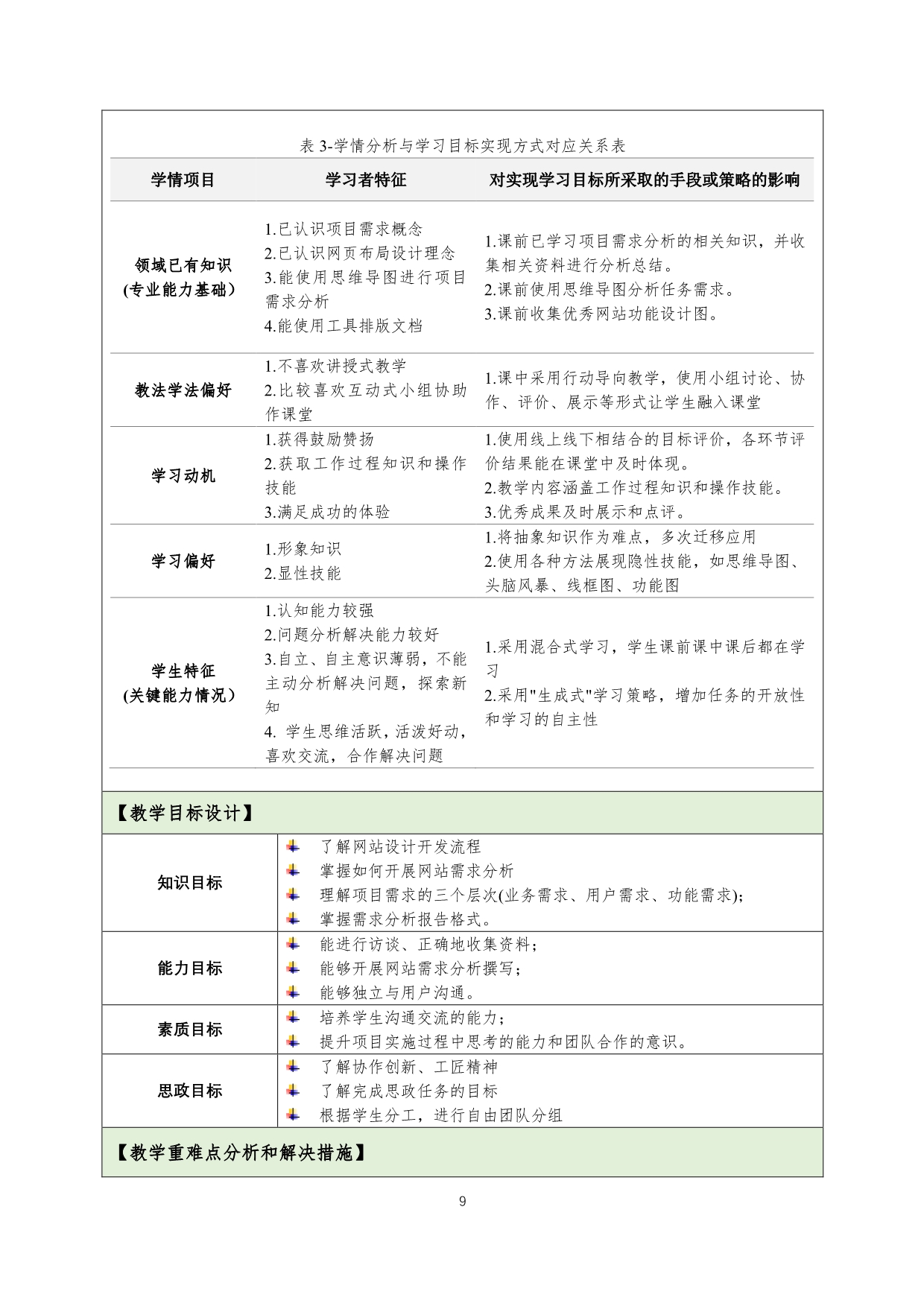 表 3-学情分析与学习目标实现方式对应关系表

| 学情项目 | 学习者特征 | 对实现学习目标所采取的手段或策略的影响 |
|---|---|---|
| 领域已有知识 (专业能力基础) | 1.已认识项目需求概念 2.已认识网页布局设计理念 3.能使用思维导图进行项目需求分析 4.能使用工具排版文档 | 1.课前已学习项目需求分析的相关知识，并收集相关资料进行分析总结。 2.课前使用思维导图分析任务需求。 3.课前收集优秀网站功能设计图。 |
| 教法学法偏好 | 1.不喜欢讲授式教学 2.比较喜欢互动式小组协助作课堂 | 1.课中采用行动导向教学，使用小组讨论、协作、评价、展示等形式让学生融入课堂 |
| 学习动机 | 1.获得鼓励赞扬 2.获取工作过程知识和操作技能 3.满足成功的体验 | 1.使用线上线下相结合的目标评价，各环节评价结果能在课堂中及时体现。 2.教学内容涵盖工作过程知识和操作技能。 3.优秀成果及时展示和点评。 |
| 学习偏好 | 1.形象知识 2.显性技能 | 1.将抽象知识作为难点，多次迁移应用 2.使用各种方法展现隐性技能，如思维导图、头脑风暴、线框图、功能图 |
| 学生特征 (关键能力情况) | 1.认知能力较强 2.问题分析解决能力较好 3.自立、自主意识薄弱，不能主动分析解决问题，探索新知 4. 学生思维活跃，活泼好动，喜欢交流，合作解决问题 | 1.采用混合式学习，学生课前课中课后都在学习 2.采用"生成式"学习策略，增加任务的开放性和学习的自主性 |

【教学目标设计】

| 知识目标 | 了解网站设计开发流程 掌握如何开展网站需求分析 理解项目需求的三个层次(业务需求、用户需求、功能需求); 掌握需求分析报告格式。 |
|---|---|
| 能力目标 | 能进行访谈、正确地收集资料; 能够开展网站需求分析撰写; 能够独立与用户沟通。 |
| 素质目标 | 培养学生沟通交流的能力; 提升项目实施过程中思考的能力和团队合作的意识。 |
| 思政目标 | 了解协作创新、工匠精神 了解完成思政任务的目标 根据学生分工，进行自由团队分组 |

【教学重难点分析和解决措施】

9